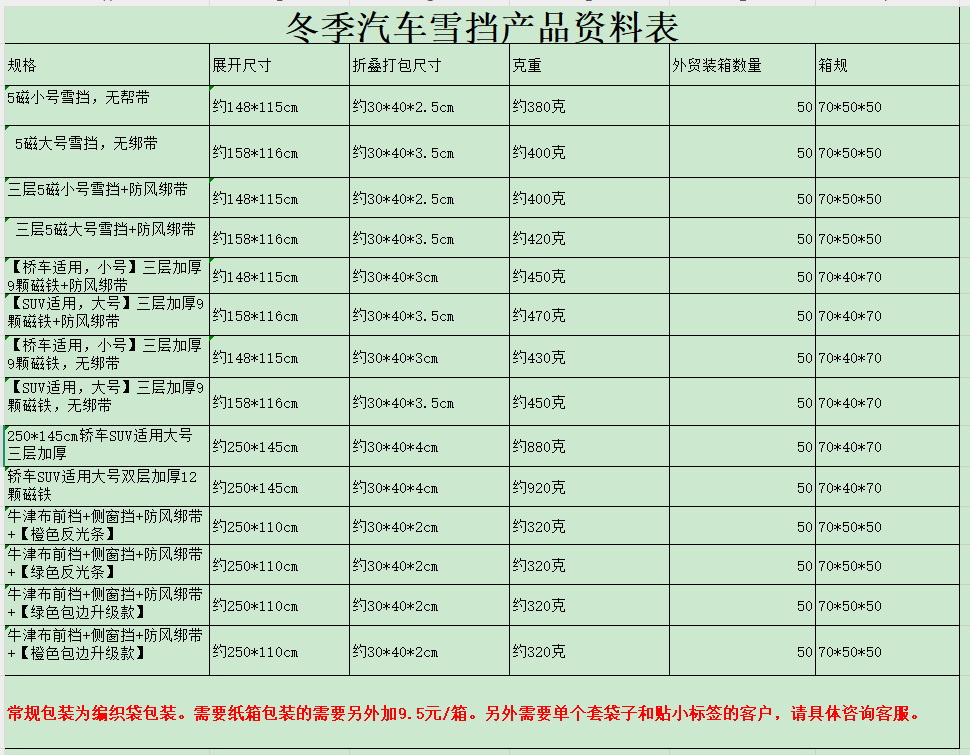 冬季汽车雪挡产品资料表

| 规格 | 展开尺寸 | 折叠打包尺寸 | 克重 | 外贸装箱数量 | 箱规 |
|---|---|---|---|---|---|
| 5磁小号雪挡，无帮带 | 约148*115cm | 约30*40*2.5cm | 约380克 | 50 | 70*50*50 |
| 5磁大号雪挡，无绑带 | 约158*116cm | 约30*40*3.5cm | 约400克 | 50 | 70*50*50 |
| 三层5磁小号雪挡+防风绑带 | 约148*115cm | 约30*40*2.5cm | 约400克 | 50 | 70*50*50 |
| 三层5磁大号雪挡+防风绑带 | 约158*116cm | 约30*40*3.5cm | 约420克 | 50 | 70*50*50 |
| 【桥车适用，小号】三层加厚9颗磁铁+防风绑带 | 约148*115cm | 约30*40*3cm | 约450克 | 50 | 70*40*70 |
| 【SUV适用，大号】三层加厚9颗磁铁+防风绑带 | 约158*116cm | 约30*40*3.5cm | 约470克 | 50 | 70*40*70 |
| 【桥车适用，小号】三层加厚9颗磁铁，无绑带 | 约148*115cm | 约30*40*3cm | 约430克 | 50 | 70*40*70 |
| 【SUV适用，大号】三层加厚9颗磁铁，无绑带 | 约158*116cm | 约30*40*3.5cm | 约450克 | 50 | 70*40*70 |
| 250*145cm轿车SUV适用大号三层加厚 | 约250*145cm | 约30*40*4cm | 约880克 | 50 | 70*40*70 |
| 轿车SUV适用大号双层加厚12颗磁铁 | 约250*145cm | 约30*40*4cm | 约920克 | 50 | 70*40*70 |
| 牛津布前档+侧窗挡+防风绑带+【橙色反光条】 | 约250*110cm | 约30*40*2cm | 约320克 | 50 | 70*50*50 |
| 牛津布前档+侧窗挡+防风绑带+【绿色反光条】 | 约250*110cm | 约30*40*2cm | 约320克 | 50 | 70*50*50 |
| 牛津布前档+侧窗挡+防风绑带+【绿色包边升级款】 | 约250*110cm | 约30*40*2cm | 约320克 | 50 | 70*50*50 |
| 牛津布前档+侧窗挡+防风绑带+【橙色包边升级款】 | 约250*110cm | 约30*40*2cm | 约320克 | 50 | 70*50*50 |

常规包装为编织袋包装。需要纸箱包装的需要另外加9.5元/箱。另外需要单个套袋子和贴小标签的客户，请具体咨询客服。